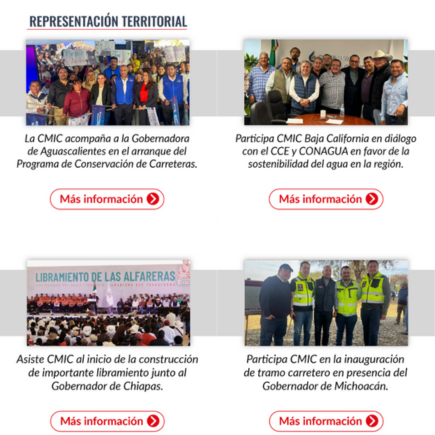 REPRESENTACIÓN TERRITORIAL

La CMIC acompaña a la Gobernadora de Aguascalientes en el arranque del Programa de Conservación de Carreteras.

Más información

Participa CMIC Baja California en diálogo con el CCE y CONAGUA en favor de la sostenibilidad del agua en la región.

Más información

LIBRAMIENTO DE LAS ALFARERAS

Asiste CMIC al inicio de la construcción de importante libramiento junto al Gobernador de Chiapas.

Más información

Participa CMIC en la inauguración de tramo carretero en presencia del Gobernador de Michoacán.

Más información